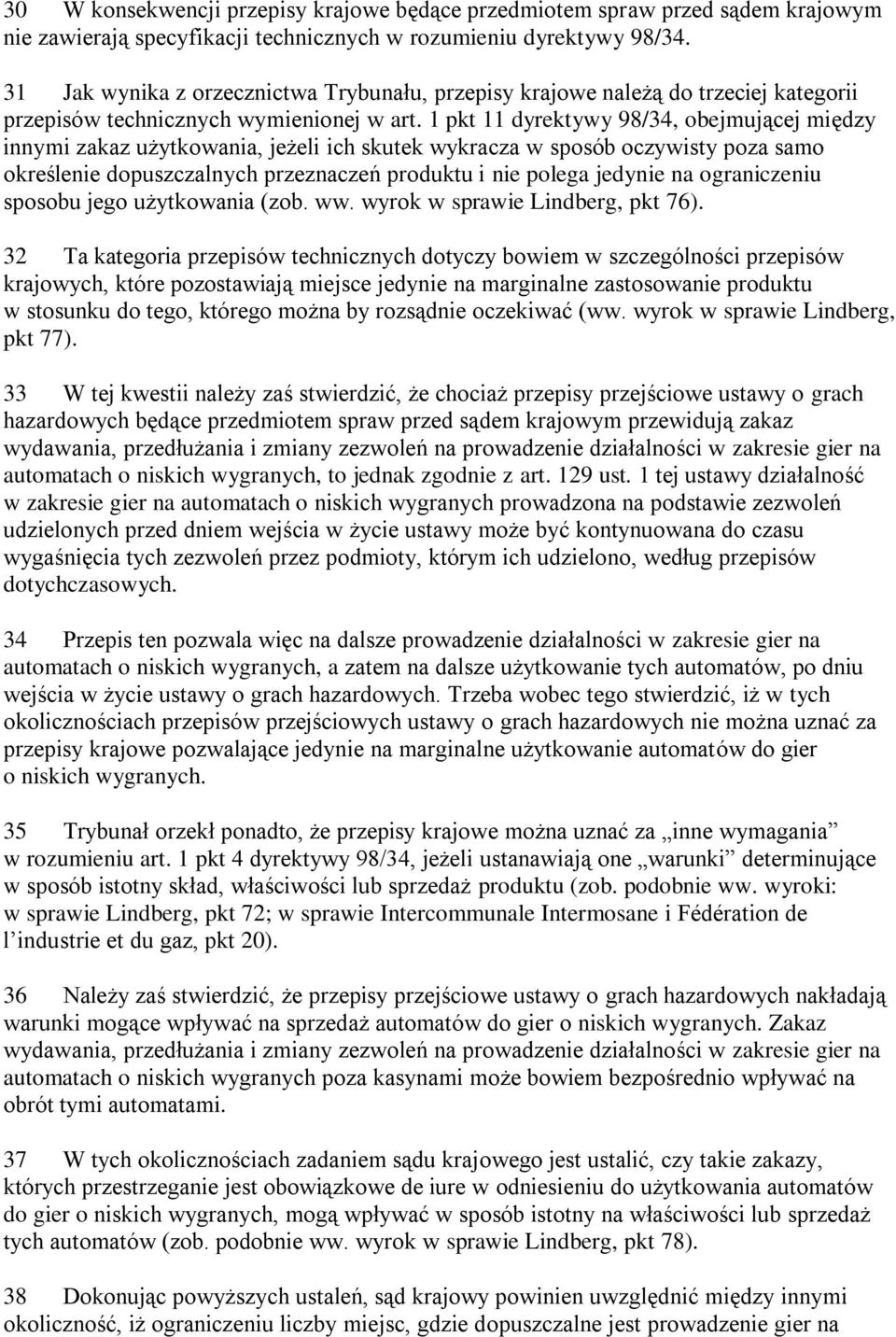 30 W konsekwencji przepisy krajowe będące przedmiotem spraw przed sądem krajowym nie zawierają specyfikacji technicznych w rozumieniu dyrektywy 98/34.

31 Jak wynika z orzecznictwa Trybunału, przepisy krajowe należą do trzeciej kategorii przepisów technicznych wymienionej w art. 1 pkt 11 dyrektywy 98/34, obejmującej między innymi zakaz użytkowania, jeżeli ich skutek wykracza w sposób oczywisty poza samo określenie dopuszczalnych przeznaczeń produktu i nie polega jedynie na ograniczeniu sposobu jego użytkowania (zob. ww. wyrok w sprawie Lindberg, pkt 76).

32 Ta kategoria przepisów technicznych dotyczy bowiem w szczególności przepisów krajowych, które pozostawiają miejsce jedynie na marginalne zastosowanie produktu w stosunku do tego, którego można by rozsądnie oczekiwać (ww. wyrok w sprawie Lindberg, pkt 77).

33 W tej kwestii należy zaś stwierdzić, że chociaż przepisy przejściowe ustawy o grach hazardowych będące przedmiotem spraw przed sądem krajowym przewidują zakaz wydawania, przedłużania i zmiany zezwoleń na prowadzenie działalności w zakresie gier na automatach o niskich wygranych, to jednak zgodnie z art. 129 ust. 1 tej ustawy działalność w zakresie gier na automatach o niskich wygranych prowadzona na podstawie zezwoleń udzielonych przed dniem wejścia w życie ustawy może być kontynuowana do czasu wygaśnięcia tych zezwoleń przez podmioty, którym ich udzielono, według przepisów dotychczasowych.

34 Przepis ten pozwala więc na dalsze prowadzenie działalności w zakresie gier na automatach o niskich wygranych, a zatem na dalsze użytkowanie tych automatów, po dniu wejścia w życie ustawy o grach hazardowych. Trzeba wobec tego stwierdzić, iż w tych okolicznościach przepisów przejściowych ustawy o grach hazardowych nie można uznać za przepisy krajowe pozwalające jedynie na marginalne użytkowanie automatów do gier o niskich wygranych.

35 Trybunał orzekł ponadto, że przepisy krajowe można uznać za „inne wymagania” w rozumieniu art. 1 pkt 4 dyrektywy 98/34, jeżeli ustanawiają one „warunki” determinujące w sposób istotny skład, właściwości lub sprzedaż produktu (zob. podobnie ww. wyroki: w sprawie Lindberg, pkt 72; w sprawie Intercommunale Intermosane i Fédération de l’industrie et du gaz, pkt 20).

36 Należy zaś stwierdzić, że przepisy przejściowe ustawy o grach hazardowych nakładają warunki mogące wpływać na sprzedaż automatów do gier o niskich wygranych. Zakaz wydawania, przedłużania i zmiany zezwoleń na prowadzenie działalności w zakresie gier na automatach o niskich wygranych poza kasynami może bowiem bezpośrednio wpływać na obrót tymi automatami.

37 W tych okolicznościach zadaniem sądu krajowego jest ustalić, czy takie zakazy, których przestrzeganie jest obowiązkowe de iure w odniesieniu do użytkowania automatów do gier o niskich wygranych, mogą wpływać w sposób istotny na właściwości lub sprzedaż tych automatów (zob. podobnie ww. wyrok w sprawie Lindberg, pkt 78).

38 Dokonując powyższych ustaleń, sąd krajowy powinien uwzględnić między innymi okoliczność, iż ograniczeniu liczby miejsc, gdzie dopuszczalne jest prowadzenie gier na